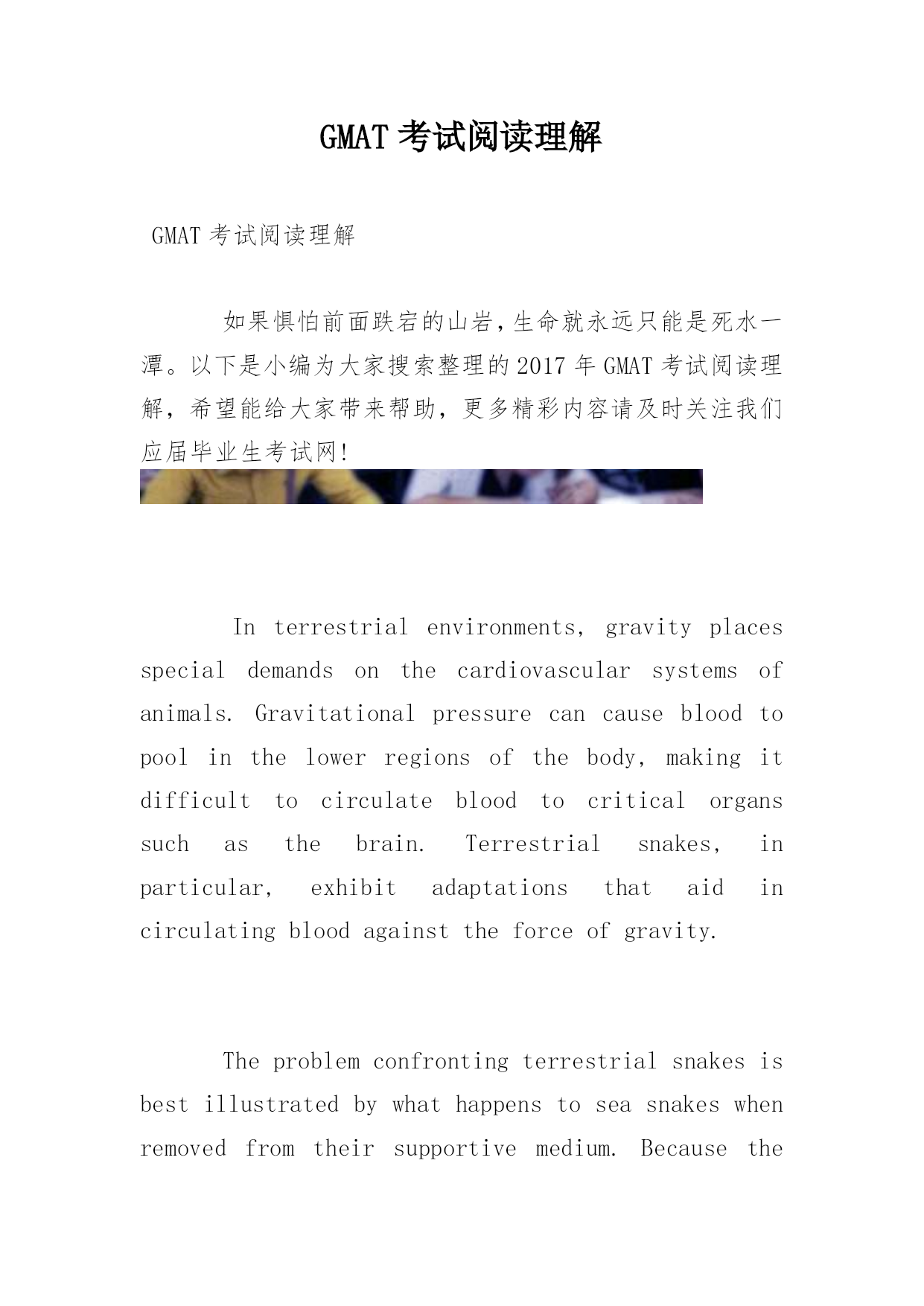 GMAT 考试阅读理解

GMAT 考试阅读理解

如果惧怕前面跌宕的山岩,生命就永远只能是死水一潭。以下是小编为大家搜索整理的 2017 年 GMAT 考试阅读理解，希望能给大家带来帮助，更多精彩内容请及时关注我们应届毕业生考试网!

In terrestrial environments, gravity places special demands on the cardiovascular systems of animals. Gravitational pressure can cause blood to pool in the lower regions of the body, making it difficult to circulate blood to critical organs such as the brain. Terrestrial snakes, in particular, exhibit adaptations that aid in circulating blood against the force of gravity.

The problem confronting terrestrial snakes is best illustrated by what happens to sea snakes when removed from their supportive medium. Because the